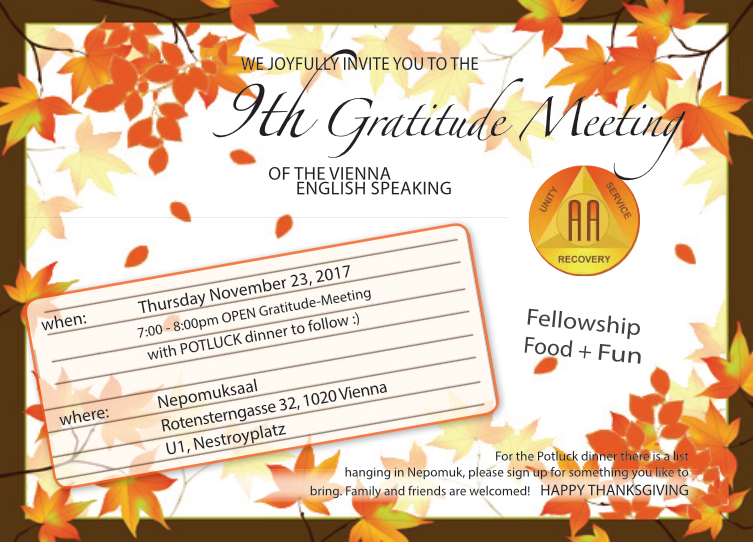 WE JOYFULLY INVITE YOU TO THE

9th Gratitude Meeting

OF THE VIENNA ENGLISH SPEAKING

UNITY SERVICE
AA
RECOVERY

when: Thursday November 23, 2017
7:00 - 8:00pm OPEN Gratitude-Meeting
with POTLUCK dinner to follow :)

where: Nepomuksaal
Rotensterngasse 32, 1020 Vienna
U1, Nestroyplatz

Fellowship
Food + Fun

For the Potluck dinner there is a list hanging in Nepomuk, please sign up for something you like to bring. Family and friends are welcomed! HAPPY THANKSGIVING